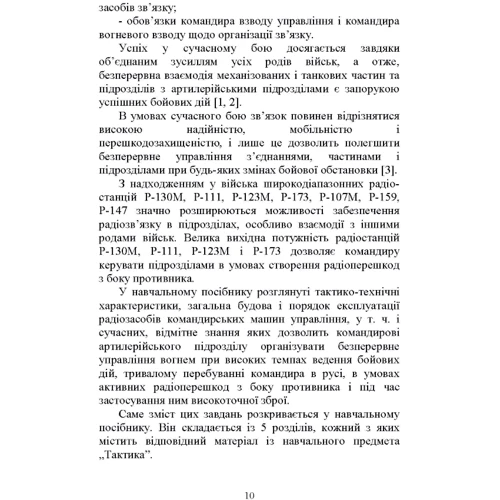 засобів зв'язку;

- обов'язки командира взводу управління і командира вогневого взводу щодо організації зв'язку.

Успіх у сучасному бою досягається завдяки об'єднаним зусиллям усіх родів військ, а отже, безперервна взаємодія механізованих і танкових частин та підрозділів з артилерійськими підрозділами є запорукою успішних бойових дій [1, 2].

В умовах сучасного бою зв'язок повинен відрізнятися високою надійністю, мобільністю і перешкодозахищеністю, і лише це дозволить полегшити безперервне управління з'єднаннями, частинами і підрозділами при будь-яких змінах бойової обстановки [3].

З надходженням у війська широкодіапазонних радіостанцій Р-130М, Р-111, Р-123М, Р-173, Р-107М, Р-159, Р-147 значно розширюються можливості забезпечення радіозв'язку в підрозділах, особливо взаємодії з іншими родами військ. Велика вихідна потужність радіостанцій Р-130М, Р-111, Р-123М і Р-173 дозволяє командиру керувати підрозділами в умовах створення радіоперешкод з боку противника.

У навчальному посібнику розглянуті тактико-технічні характеристики, загальна будова і порядок експлуатації радіозасобів командирських машин управління, у т. ч. і сучасних, відмітне знання яких дозволить командирові артилерійського підрозділу організувати безперервне управління вогнем при високих темпах ведення бойових дій, тривалому перебуванні командира в русі, в умовах активних радіоперешкод з боку противника і під час застосування ним високоточної зброї.

Саме зміст цих завдань розкривається у навчальному посібнику. Він складається із 5 розділів, кожний з яких містить відповідний матеріал із навчального предмета „Тактика".

10